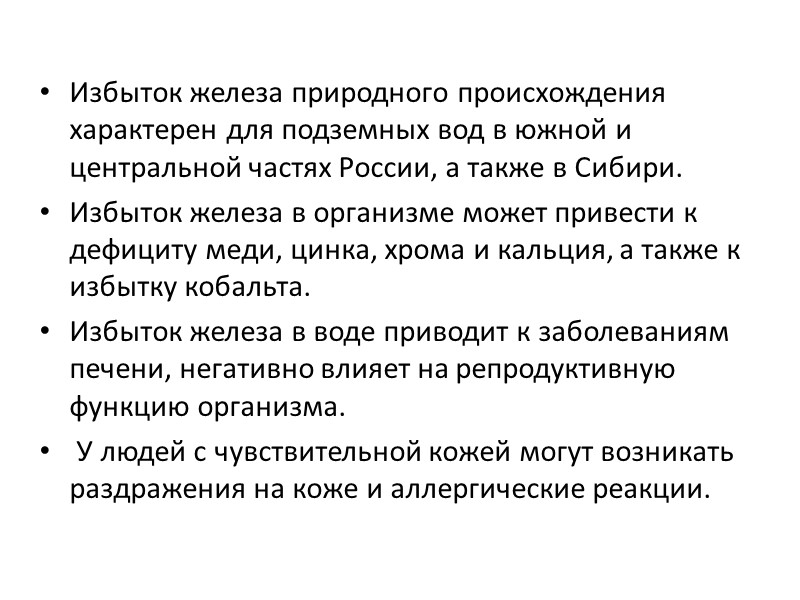 • Избыток железа природного происхождения характерен для подземных вод в южной и центральной частях России, а также в Сибири.

• Избыток железа в организме может привести к дефициту меди, цинка, хрома и кальция, а также к избытку кобальта.

• Избыток железа в воде приводит к заболеваниям печени, негативно влияет на репродуктивную функцию организма.

• У людей с чувствительной кожей могут возникать раздражения на коже и аллергические реакции.